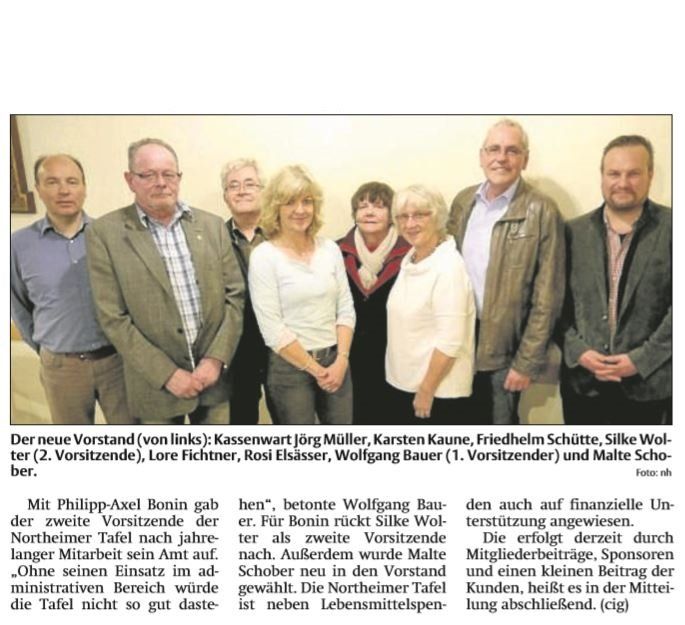 Der neue Vorstand (von links): Kassenwart Jörg Müller, Karsten Kaune, Friedhelm Schütte, Silke Wolter (2. Vorsitzende), Lore Fichtner, Rosi Elsässer, Wolfgang Bauer (1. Vorsitzender) und Malte Schober.

Foto: nh

Mit Philipp-Axel Bonin gab der zweite Vorsitzende der Northeimer Tafel nach jahrelanger Mitarbeit sein Amt auf. „Ohne seinen Einsatz im administrativen Bereich würde die Tafel nicht so gut dastehen“, betonte Wolfgang Bauer. Für Bonin rückt Silke Wolter als zweite Vorsitzende nach. Außerdem wurde Malte Schober neu in den Vorstand gewählt. Die Northeimer Tafel ist neben Lebensmittelspenden auch auf finanzielle Unterstützung angewiesen.

Die erfolgt derzeit durch Mitgliederbeiträge, Sponsoren und einen kleinen Beitrag der Kunden, heißt es in der Mitteilung abschließend. (cig)